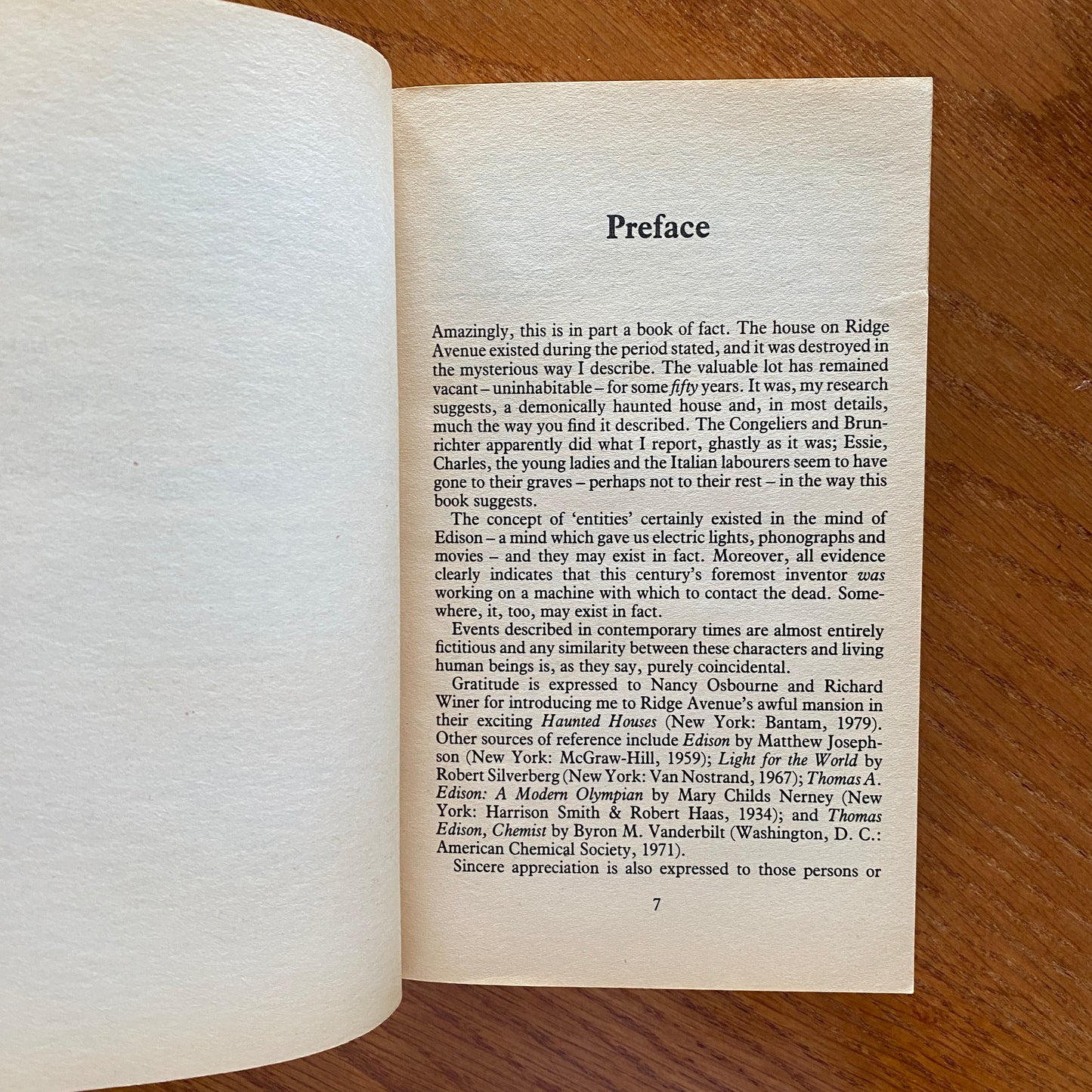 Preface

Amazingly, this is in part a book of fact. The house on Ridge Avenue existed during the period stated, and it was destroyed in the mysterious way I describe. The valuable lot has remained vacant – uninhabitable – for some fifty years. It was, my research suggests, a demonically haunted house and, in most details, much the way you find it described. The Congeliers and Brunrichter apparently did what I report, ghastly as it was; Essie, Charles, the young ladies and the Italian labourers seem to have gone to their graves – perhaps not to their rest – in the way this book suggests.

The concept of 'entities' certainly existed in the mind of Edison – a mind which gave us electric lights, phonographs and movies – and they may exist in fact. Moreover, all evidence clearly indicates that this century's foremost inventor was working on a machine with which to contact the dead. Somewhere, it, too, may exist in fact.

Events described in contemporary times are almost entirely fictitious and any similarity between these characters and living human beings is, as they say, purely coincidental.

Gratitude is expressed to Nancy Osbourne and Richard Winer for introducing me to Ridge Avenue's awful mansion in their exciting Haunted Houses (New York: Bantam, 1979). Other sources of reference include Edison by Matthew Josephson (New York: McGraw-Hill, 1959); Light for the World by Robert Silverberg (New York: Van Nostrand, 1967); Thomas A. Edison: A Modern Olympian by Mary Childs Nerney (New York: Harrison Smith & Robert Haas, 1934); and Thomas Edison, Chemist by Byron M. Vanderbilt (Washington, D. C.: American Chemical Society, 1971).

Sincere appreciation is also expressed to those persons or

7